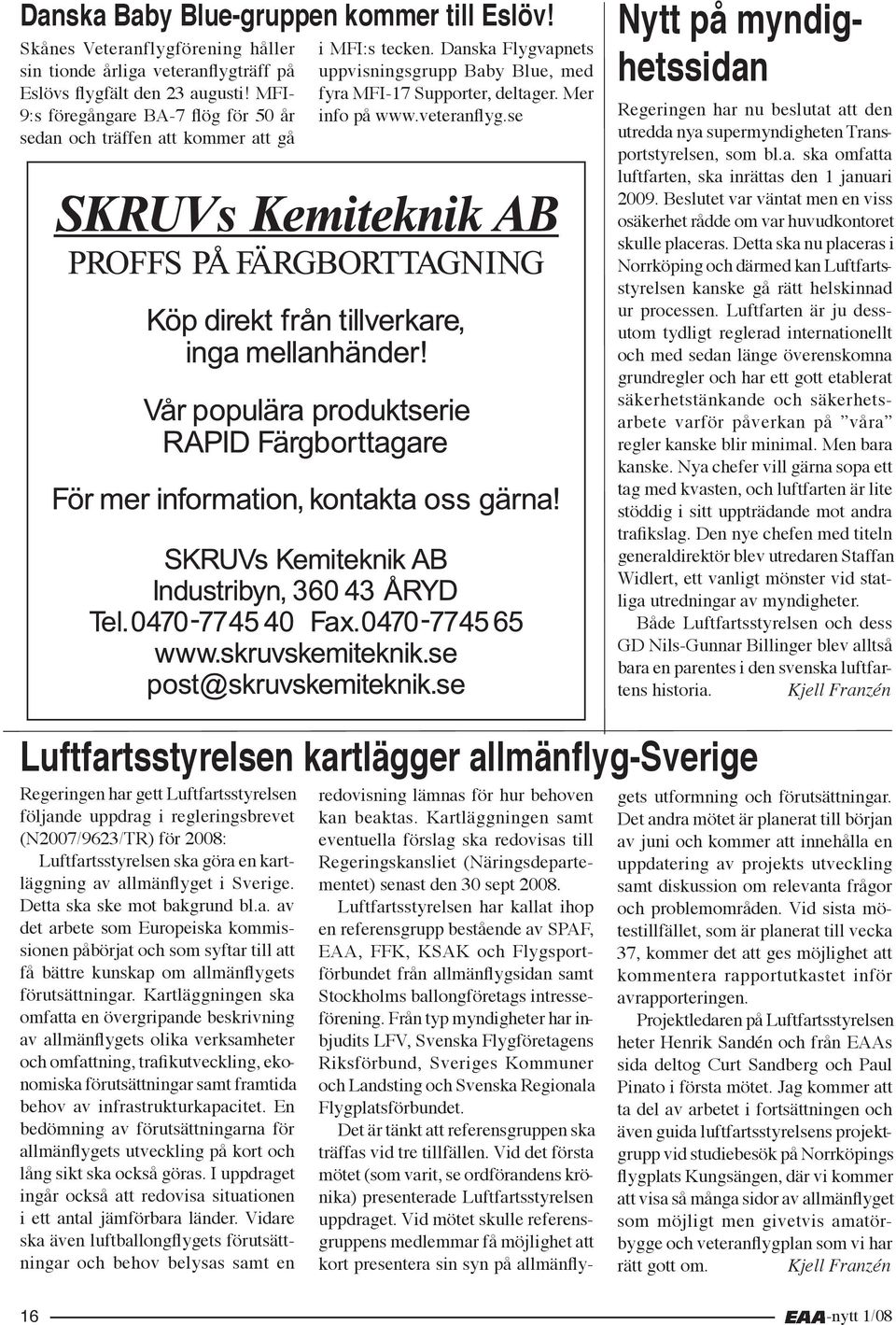 Danska Baby Blue-gruppen kommer till Eslöv!

Skånes Veteranflygförening håller sin tionde årliga veteranflygträff på Eslövs flygfält den 23 augusti! MFI-9:s föregångare BA-7 flög för 50 år sedan och träffen att kommer att gå i MFI:s tecken. Danska Flygvapnets uppvisningsgrupp Baby Blue, med fyra MFI-17 Supporter, deltager. Mer info på www.veteranflyg.se

SKRUVs Kemiteknik AB
PROFFS PÅ FÄRGBORTTAGNING

Köp direkt från tillverkare, inga mellanhänder!

Vår populära produktserie RAPID Färgborttagare

För mer information, kontakta oss gärna!

SKRUVs Kemiteknik AB
Industribyn, 360 43 ÅRYD
Tel. 0470-7745 40 Fax. 0470-7745 65
www.skruvskemiteknik.se
post@skruvskemiteknik.se

Nytt på myndighetssidan

Regeringen har nu beslutat att den utredda nya supermyndigheten Transportstyrelsen, som bl.a. ska omfatta luftfarten, ska inrättas den 1 januari 2009. Beslutet var väntat men en viss osäkerhet rådde om var huvudkontoret skulle placeras. Detta ska nu placeras i Norrköping och därmed kan Luftfartsstyrelsen kanske gå rätt helskinnad ur processen. Luftfarten är ju dessutom tydligt reglerad internationellt och med sedan länge överenskomna grundregler och har ett gott etablerat säkerhetstänkande och säkerhetsarbete varför påverkan på ”våra” regler kanske blir minimal. Men bara kanske. Nya chefer vill gärna sopa ett tag med kvasten, och luftfarten är lite stöddig i sitt uppträdande mot andra trafikslag. Den nye chefen med titeln generaldirektör blev utredaren Staffan Widlert, ett vanligt mönster vid statliga utredningar av myndigheter.

Både Luftfartsstyrelsen och dess GD Nils-Gunnar Billinger blev alltså bara en parentes i den svenska luftfartens historia. Kjell Franzén

Luftfartsstyrelsen kartlägger allmänflyg-Sverige

Regeringen har gett Luftfartsstyrelsen följande uppdrag i regleringsbrevet (N2007/9623/TR) för 2008:

Luftfartsstyrelsen ska göra en kartläggning av allmänflyget i Sverige. Detta ska ske mot bakgrund bl.a. av det arbete som Europeiska kommissionen påbörjat och som syftar till att få bättre kunskap om allmänflygets förutsättningar. Kartläggningen ska omfatta en övergripande beskrivning av allmänflygets olika verksamheter och omfattning, trafikutveckling, ekonomiska förutsättningar samt framtida behov av infrastrukturkapacitet. En bedömning av förutsättningarna för allmänflygets utveckling på kort och lång sikt ska också göras. I uppdraget ingår också att redovisa situationen i ett antal jämförbara länder. Vidare ska även luftballongflygets förutsättningar och behov belysas samt en redovisning lämnas för hur behoven kan beaktas. Kartläggningen samt eventuella förslag ska redovisas till Regeringskansliet (Näringsdepartementet) senast den 30 sept 2008.

Luftfartsstyrelsen har kallat ihop en referensgrupp bestående av SPAF, EAA, FFK, KSAK och Flygsportförbundet från allmänflygsidan samt Stockholms ballongföretags intresseförening. Från typ myndigheter har inbjudits LFV, Svenska Flygföretagens Riksförbund, Sveriges Kommuner och Landsting och Svenska Regionala Flygplatsförbundet.

Det är tänkt att referensgruppen ska träffas vid tre tillfällen. Vid det första mötet (som varit, se ordförandens krönika) presenterade Luftfartsstyrelsen uppdraget. Vid mötet skulle referensgruppens medlemmar få möjlighet att kort presentera sin syn på allmänflygets utformning och förutsättningar. Det andra mötet är planerat till början av juni och kommer att innehålla en uppdatering av projekts utveckling samt diskussion om relevanta frågor och problemområden. Vid sista mötestillfället, som är planerat till vecka 37, kommer det att ges möjlighet att kommentera rapportutkastet inför avrapporteringen.

Projektledaren på Luftfartsstyrelsen heter Henrik Sandén och från EAAs sida deltog Curt Sandberg och Paul Pinato i första mötet. Jag kommer att ta del av arbetet i fortsättningen och även guida luftfartsstyrelsens projektgrupp vid studiebesök på Norrköpings flygplats Kungsängen, där vi kommer att visa så många sidor av allmänflyget som möjligt men givetvis amatörbygge och veteranflygplan som vi har rätt gott om. Kjell Franzén

16

EAA-nytt 1/08